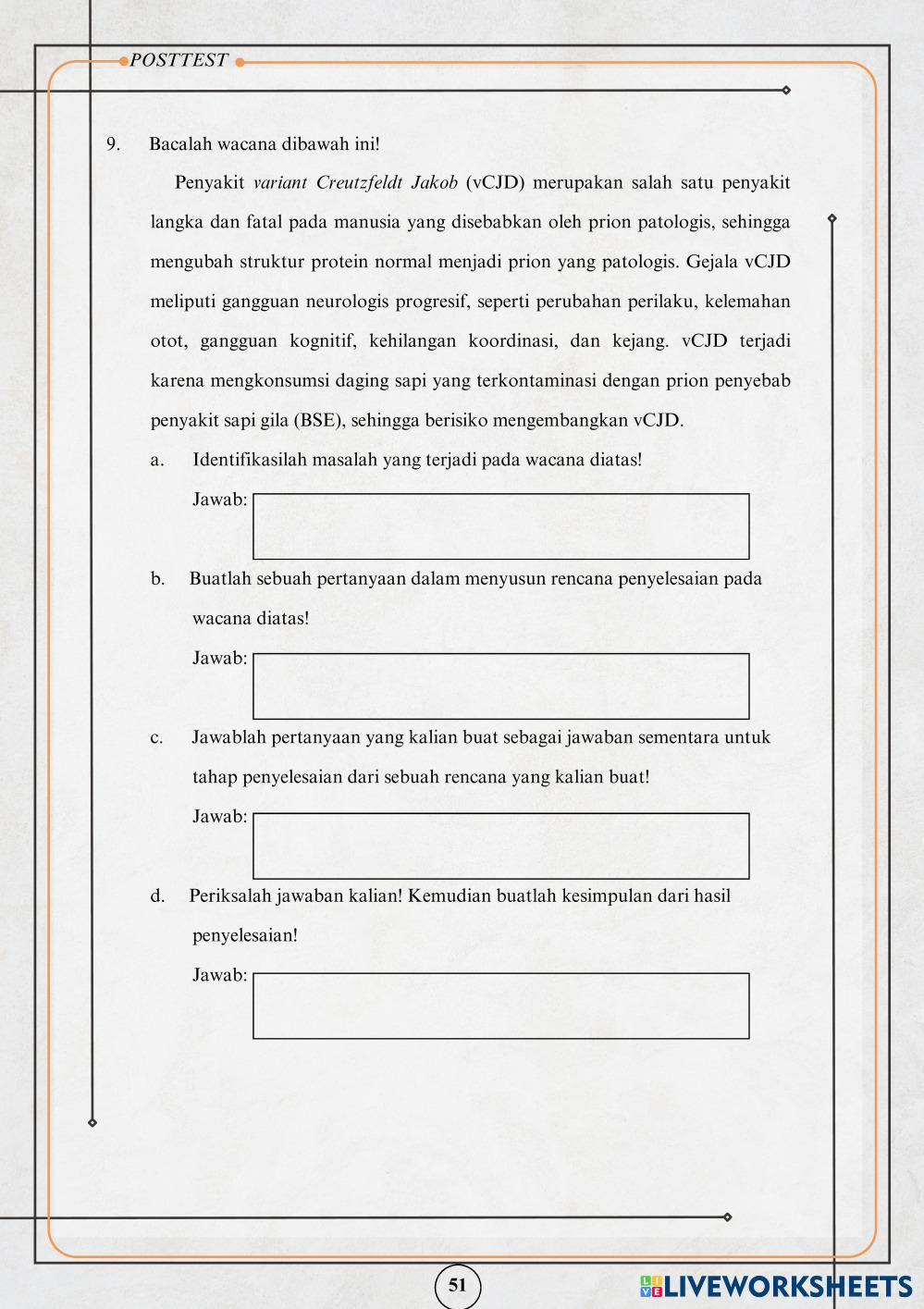 POSTTEST

9. Bacalah wacana dibawah ini!

Penyakit variant Creutzfeldt Jakob (vCJD) merupakan salah satu penyakit langka dan fatal pada manusia yang disebabkan oleh prion patologis, sehingga mengubah struktur protein normal menjadi prion yang patologis. Gejala vCJD meliputi gangguan neurologis progresif, seperti perubahan perilaku, kelemahan otot, gangguan kognitif, kehilangan koordinasi, dan kejang. vCJD terjadi karena mengkonsumsi daging sapi yang terkontaminasi dengan prion penyebab penyakit sapi gila (BSE), sehingga berisiko mengembangkan vCJD.

a. Identifikasilah masalah yang terjadi pada wacana diatas!

Jawab:

b. Buatlah sebuah pertanyaan dalam menyusun rencana penyelesaian pada wacana diatas!

Jawab:

c. Jawablah pertanyaan yang kalian buat sebagai jawaban sementara untuk tahap penyelesaian dari sebuah rencana yang kalian buat!

Jawab:

d. Periksalah jawaban kalian! Kemudian buatlah kesimpulan dari hasil penyelesaian!

Jawab:

51

LIVEWORKSHEETS